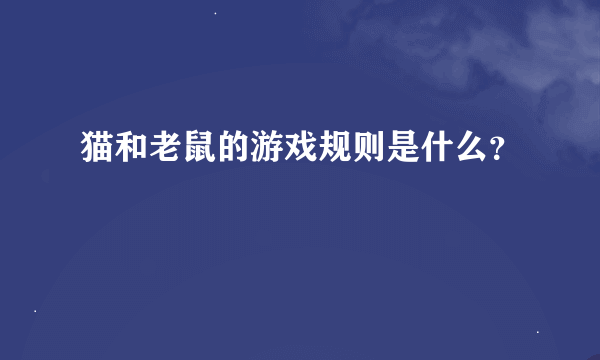 猫和老鼠的游戏规则是什么?